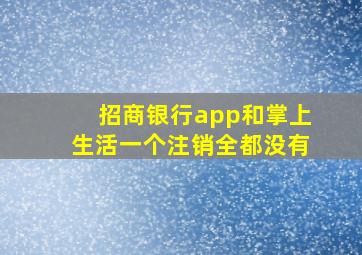 招商银行app和掌上生活一个注销全都没有